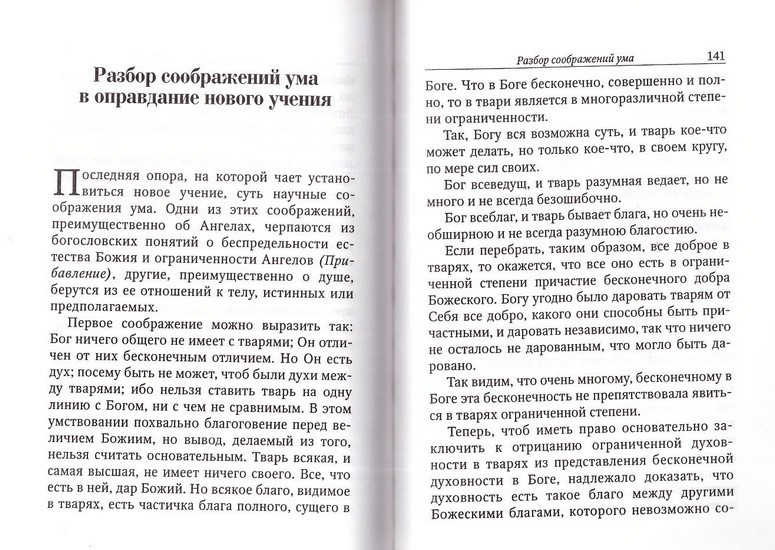 Разбор соображений ума в оправдание нового учения

Последняя опора, на которой чает установиться новое учение, суть научные соображения ума. Одни из этих соображений, преимущественно об Ангелах, черпаются из богословских понятий о беспредельности естества Божия и ограниченности Ангелов (Прибавление), другие, преимущественно о душе, берутся из ее отношений к телу, истинных или предполагаемых.

Первое соображение можно выразить так: Бог ничего общего не имеет с тварями; Он отличен от них бесконечным отличием. Но Он есть дух; посему быть не может, чтоб были духи между тварями; ибо нельзя ставить тварь на одну линию с Богом, ни с чем не сравнимым. В этом умствовании похвально благоговение перед величием Божиим, но вывод, делаемый из того, нельзя считать основательным. Тварь всякая, и самая высшая, не имеет ничего своего. Все, что есть в ней, дар Божий. Но всякое благо, видимое в тварях, есть частичка блага полного, сущего в

Разбор соображений ума 141

Боге. Что в Боге бесконечно, совершенно и полно, то в твари является в многоразличной степени ограниченности.

Так, Богу вся возможна суть, и тварь кое-что может делать, но только кое-что, в своем кругу, по мере сил своих.

Бог всеведущ, и тварь разумная ведает, но не много и не всегда безошибочно.

Бог всеблаг, и тварь бывает блага, но очень необширною и не всегда разумною благостию.

Если перебрать, таким образом, все доброе в тварях, то окажется, что все оно есть в ограниченной степени причастие бесконечного добра Божеского. Богу угодно было даровать тварям от Себя все добро, какого они способны быть причастными, и даровать независимо, так что ничего не осталось не дарованным, что могло быть даровано.

Так видим, что очень многому, бесконечному в Боге эта бесконечность не препятствовала явиться в тварях ограниченной степени.

Теперь, чтоб иметь право основательно заключить к отрицанию ограниченной духовности в тварях из представления бесконечной духовности в Боге, надлежало доказать, что духовность есть такое благо между другими Божескими благами, которого невозможно со-